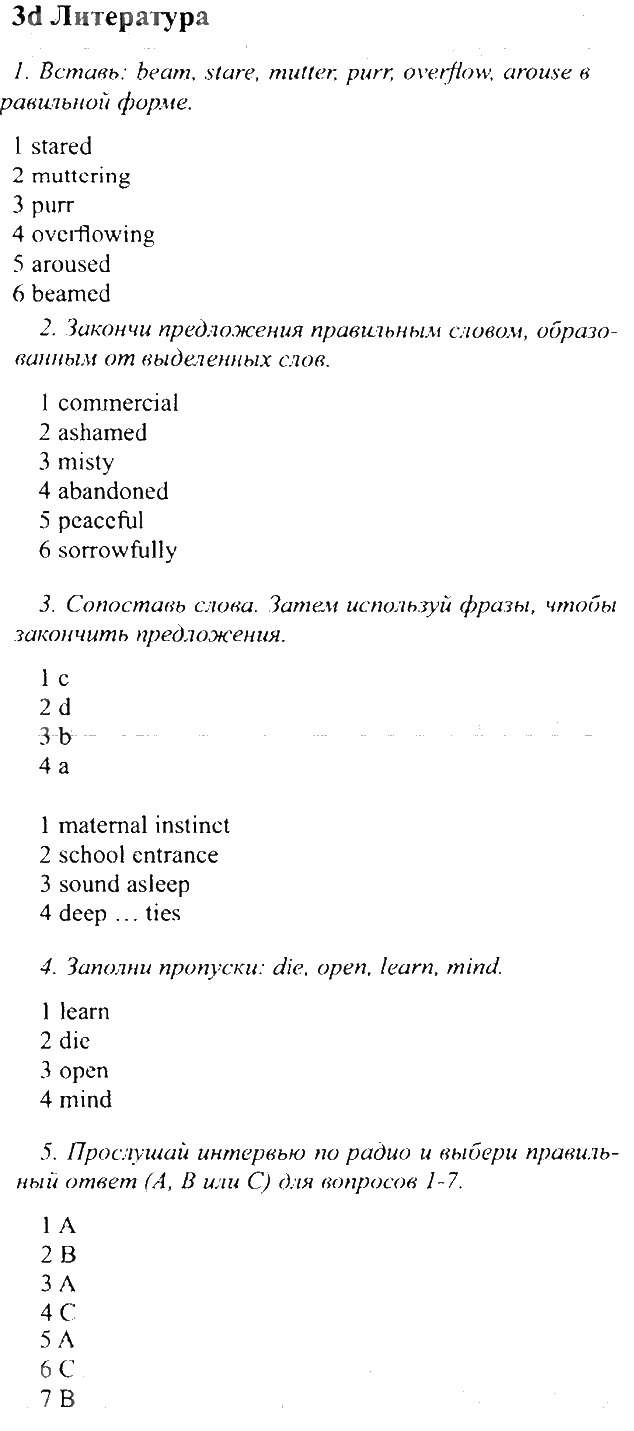 3d Литература

1. Вставь: beam, stare, mutter, purr, overflow, arouse в равильной форме.

1 stared
2 muttering
3 purr
4 overflowing
5 aroused
6 beamed

2. Закончи предложения правильным словом, образованным от выделенных слов.

1 commercial
2 ashamed
3 misty
4 abandoned
5 peaceful
6 sorrowfully

3. Сопоставь слова. Затем используй фразы, чтобы закончить предложения.

1 c
2 d
3 b
4 a

1 maternal instinct
2 school entrance
3 sound asleep
4 deep ... ties

4. Заполни пропуски: die, open, learn, mind.

1 learn
2 die
3 open
4 mind

5. Прослушай интервью по радио и выбери правильный ответ (A, B или C) для вопросов 1-7.

1 A
2 B
3 A
4 C
5 A
6 C
7 B